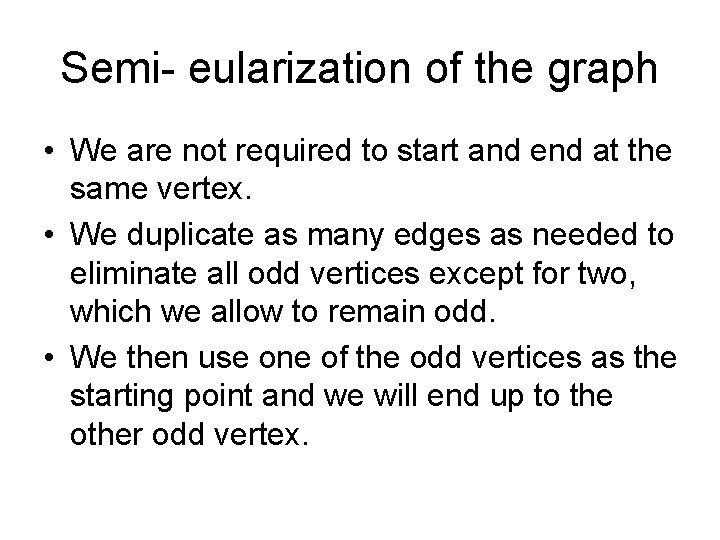 Semi- eularization of the graph

• We are not required to start and end at the same vertex.
• We duplicate as many edges as needed to eliminate all odd vertices except for two, which we allow to remain odd.
• We then use one of the odd vertices as the starting point and we will end up to the other odd vertex.